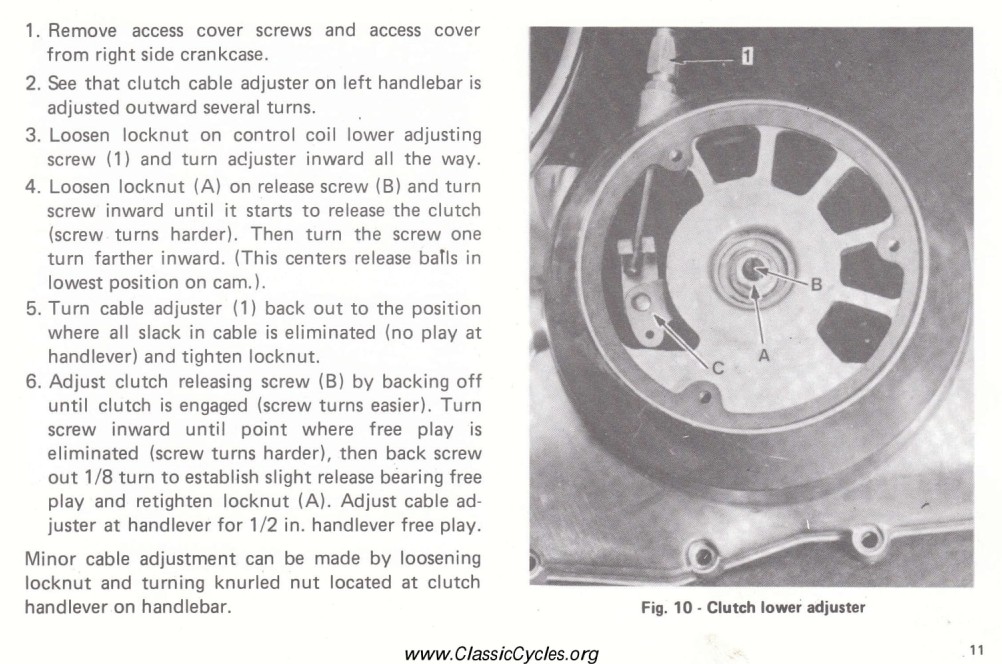 1. Remove access cover screws and access cover from right side crankcase.

2. See that clutch cable adjuster on left handlebar is adjusted outward several turns.

3. Loosen locknut on control coil lower adjusting screw (1) and turn adjuster inward all the way.

4. Loosen locknut (A) on release screw (B) and turn screw inward until it starts to release the clutch (screw turns harder). Then turn the screw one turn farther inward. (This centers release balls in lowest position on cam.).

5. Turn cable adjuster (1) back out to the position where all slack in cable is eliminated (no play at handlever) and tighten locknut.

6. Adjust clutch releasing screw (B) by backing off until clutch is engaged (screw turns easier). Turn screw inward until point where free play is eliminated (screw turns harder), then back screw out 1/8 turn to establish slight release bearing free play and retighten locknut (A). Adjust cable adjuster at handlever for 1/2 in. handlever free play.

Minor cable adjustment can be made by loosening locknut and turning knurled nut located at clutch handlever on handlebar.

1

B

A

C

Fig. 10 - Clutch lower adjuster

www.ClassicCycles.org

11